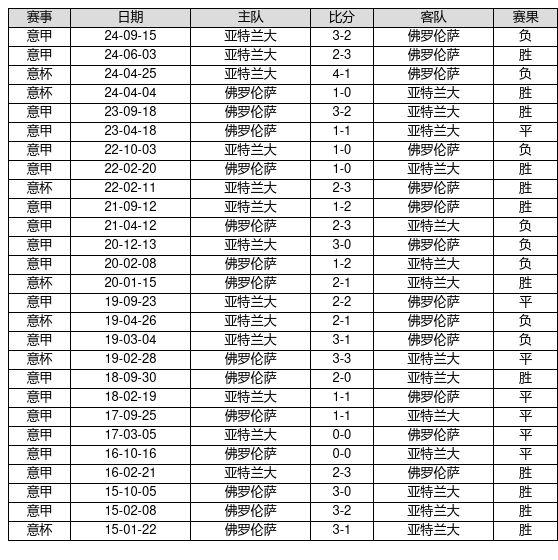 | 赛事 | 日期 | 主队 | 比分 | 客队 | 赛果 |
|---|---|---|---|---|---|
| 意甲 | 24-09-15 | 亚特兰大 | 3-2 | 佛罗伦萨 | 负 |
| 意甲 | 24-06-03 | 亚特兰大 | 2-3 | 佛罗伦萨 | 胜 |
| 意杯 | 24-04-25 | 亚特兰大 | 4-1 | 佛罗伦萨 | 负 |
| 意杯 | 24-04-04 | 佛罗伦萨 | 1-0 | 亚特兰大 | 胜 |
| 意甲 | 23-09-18 | 佛罗伦萨 | 3-2 | 亚特兰大 | 胜 |
| 意甲 | 23-04-18 | 佛罗伦萨 | 1-1 | 亚特兰大 | 平 |
| 意甲 | 22-10-03 | 亚特兰大 | 1-0 | 佛罗伦萨 | 负 |
| 意甲 | 22-02-20 | 佛罗伦萨 | 1-0 | 亚特兰大 | 胜 |
| 意杯 | 22-02-11 | 亚特兰大 | 2-3 | 佛罗伦萨 | 胜 |
| 意甲 | 21-09-12 | 亚特兰大 | 1-2 | 佛罗伦萨 | 胜 |
| 意甲 | 21-04-12 | 佛罗伦萨 | 2-3 | 亚特兰大 | 负 |
| 意甲 | 20-12-13 | 亚特兰大 | 3-0 | 佛罗伦萨 | 负 |
| 意甲 | 20-02-08 | 佛罗伦萨 | 1-2 | 亚特兰大 | 负 |
| 意杯 | 20-01-15 | 佛罗伦萨 | 2-1 | 亚特兰大 | 胜 |
| 意甲 | 19-09-23 | 亚特兰大 | 2-2 | 佛罗伦萨 | 平 |
| 意杯 | 19-04-26 | 亚特兰大 | 2-1 | 佛罗伦萨 | 负 |
| 意甲 | 19-03-04 | 亚特兰大 | 3-1 | 佛罗伦萨 | 负 |
| 意杯 | 19-02-28 | 佛罗伦萨 | 3-3 | 亚特兰大 | 平 |
| 意甲 | 18-09-30 | 佛罗伦萨 | 2-0 | 亚特兰大 | 胜 |
| 意甲 | 18-02-19 | 亚特兰大 | 1-1 | 佛罗伦萨 | 平 |
| 意甲 | 17-09-25 | 佛罗伦萨 | 1-1 | 亚特兰大 | 平 |
| 意甲 | 17-03-05 | 亚特兰大 | 0-0 | 佛罗伦萨 | 平 |
| 意甲 | 16-10-16 | 佛罗伦萨 | 0-0 | 亚特兰大 | 平 |
| 意甲 | 16-02-21 | 亚特兰大 | 2-3 | 佛罗伦萨 | 胜 |
| 意甲 | 15-10-05 | 佛罗伦萨 | 3-0 | 亚特兰大 | 胜 |
| 意甲 | 15-02-08 | 佛罗伦萨 | 3-2 | 亚特兰大 | 胜 |
| 意杯 | 15-01-22 | 佛罗伦萨 | 3-1 | 亚特兰大 | 胜 |